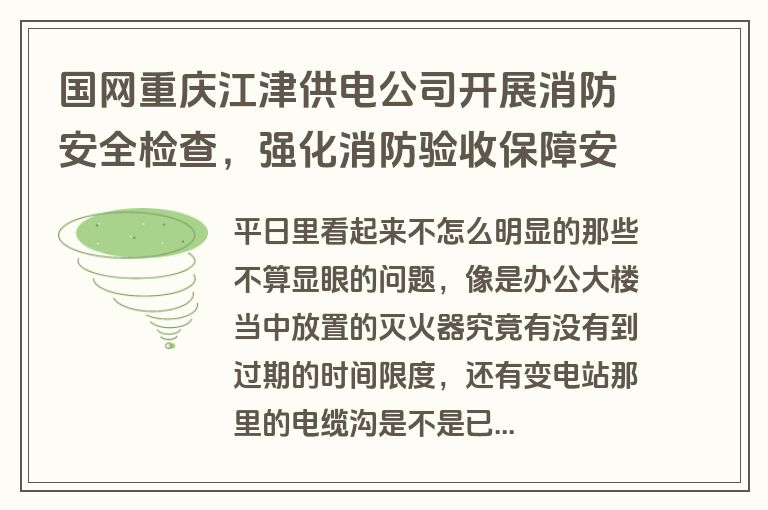 国网重庆江津供电公司开展消防安全检查，强化消防验收保障安

平日里看起来不怎么明显的那些不算显眼的问题，像是办公大楼当中放置的灭火器究竟有没有到过期的时间限度，还有变电站那里的电缆沟是不是已...